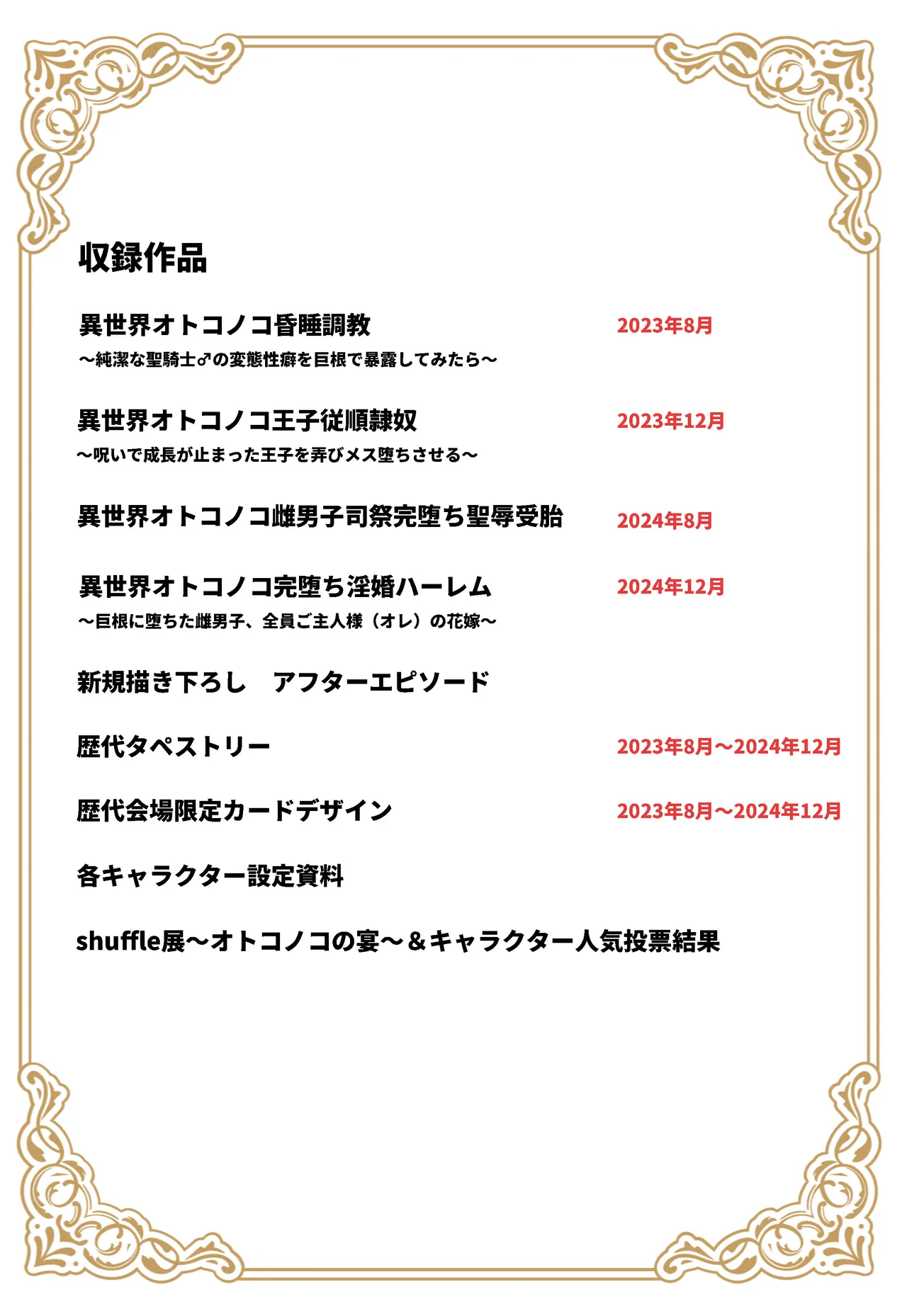 収録作品

異世界オトコノコ昏睡調教　2023年8月
～純潔な聖騎士♂の変態性癖を巨根で暴露してみたら～

異世界オトコノコ王子従順隷奴　2023年12月
～呪いで成長が止まった王子を弄びメス堕ちさせる～

異世界オトコノコ雌男子司祭完堕ち聖辱受胎　2024年8月

異世界オトコノコ完堕ち淫婚ハーレム　2024年12月
～巨根に堕ちた雌男子、全員ご主人様（オレ）の花嫁～

新規描き下ろし　アフターエピソード

歴代タペストリー　2023年8月～2024年12月

歴代会場限定カードデザイン　2023年8月～2024年12月

各キャラクター設定資料

shuffle展～オトコノコの宴～＆キャラクター人気投票結果